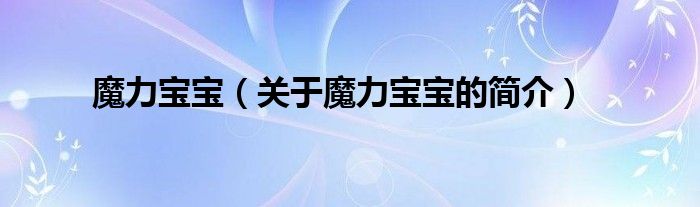 魔力宝宝（关于魔力宝宝的简介）